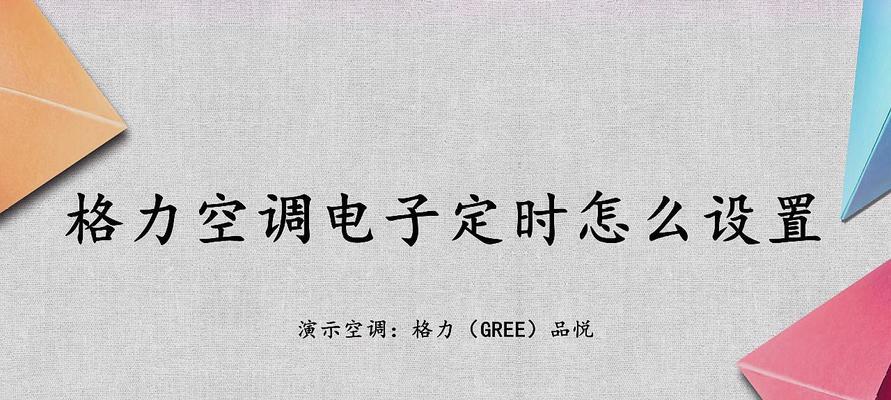 格力空调电子定时怎么设置

演示空调：格力（GREE）品悦